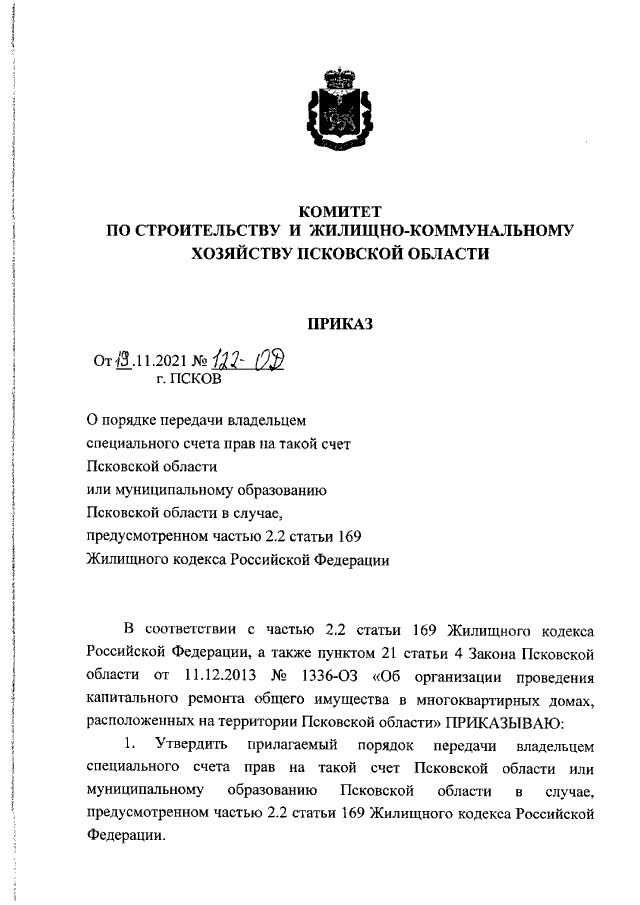 КОМИТЕТ
ПО СТРОИТЕЛЬСТВУ И ЖИЛИЩНО-КОММУНАЛЬНОМУ ХОЗЯЙСТВУ ПСКОВСКОЙ ОБЛАСТИ

ПРИКАЗ

От 19.11.2021 № 122-ОД
г. ПСКОВ

О порядке передачи владельцем специального счета прав на такой счет Псковской области или муниципальному образованию Псковской области в случае, предусмотренном частью 2.2 статьи 169 Жилищного кодекса Российской Федерации

В соответствии с частью 2.2 статьи 169 Жилищного кодекса Российской Федерации, а также пунктом 21 статьи 4 Закона Псковской области от 11.12.2013 № 1336-ОЗ «Об организации проведения капитального ремонта общего имущества в многоквартирных домах, расположенных на территории Псковской области» ПРИКАЗЫВАЮ:

1. Утвердить прилагаемый порядок передачи владельцем специального счета прав на такой счет Псковской области или муниципальному образованию Псковской области в случае, предусмотренном частью 2.2 статьи 169 Жилищного кодекса Российской Федерации.